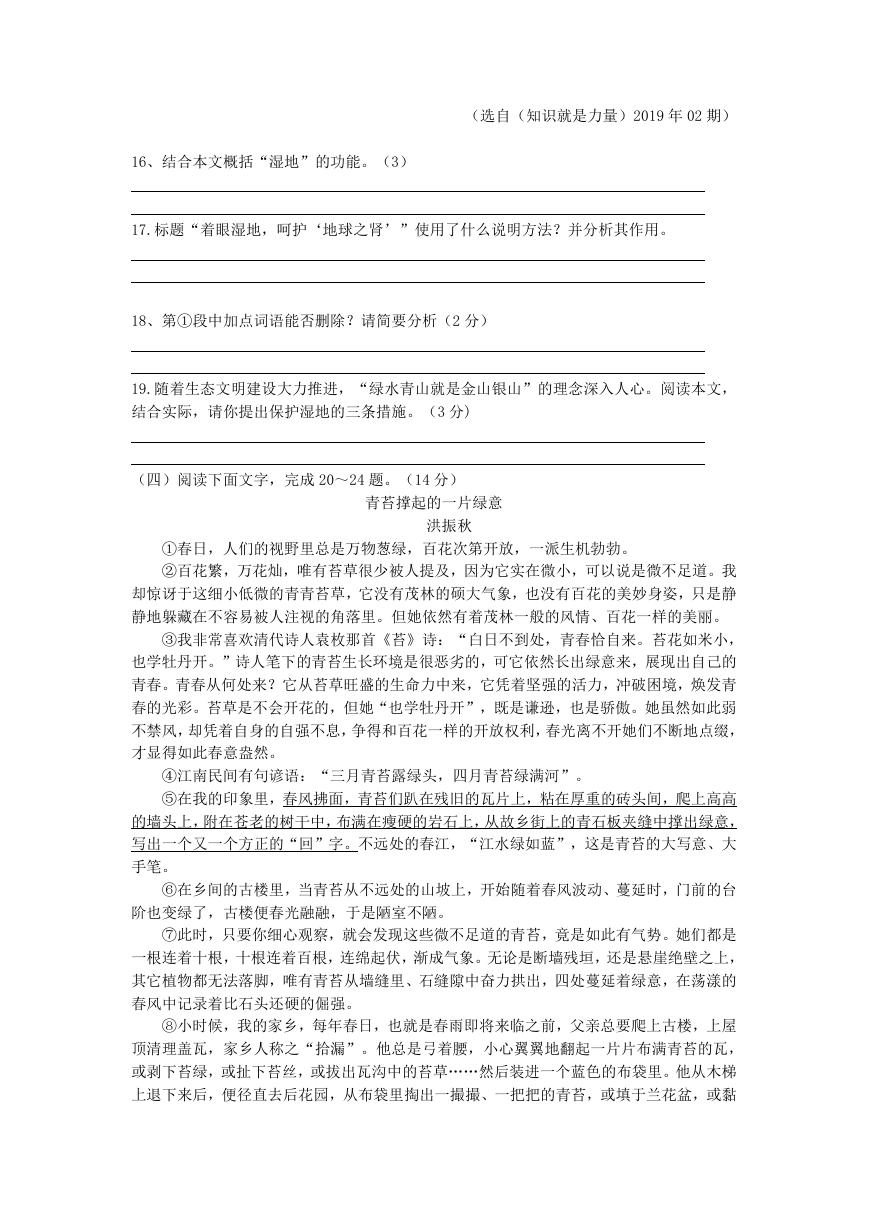 （选自（知识就是力量）2019 年 02 期）

16、结合本文概括“湿地”的功能。（3）

17.标题“着眼湿地，呵护‘地球之肾’”使用了什么说明方法？并分析其作用。

18、第①段中加点词语能否删除？请简要分析（2 分）

19.随着生态文明建设大力推进，“绿水青山就是金山银山”的理念深入人心。阅读本文，结合实际，请你提出保护湿地的三条措施。（3 分）

（四）阅读下面文字，完成 20～24 题。（14 分）

青苔撑起的一片绿意

洪振秋

①春日，人们的视野里总是万物葱绿，百花次第开放，一派生机勃勃。

②百花繁，万花灿，唯有苔草很少被人提及，因为它实在微小，可以说是微不足道。我却惊讶于这细小低微的青青苔草，它没有茂林的硕大气象，也没有百花的美妙身姿，只是静静地躲藏在不容易被人注视的角落里。但她依然有着茂林一般的风情、百花一样的美丽。

③我非常喜欢清代诗人袁枚那首《苔》诗：“白日不到处，青春恰自来。苔花如米小，也学牡丹开。”诗人笔下的青苔生长环境是很恶劣的，可它依然长出绿意来，展现出自己的青春。青春从何处来？它从苔草旺盛的生命力中来，它凭着坚强的活力，冲破困境，焕发青春的光彩。苔草是不会开花的，但她“也学牡丹开”，既是谦逊，也是骄傲。她虽然如此弱不禁风，却凭着自身的自强不息，争得和百花一样的开放权利，春光离不开她们不断地点缀，才显得如此春意盎然。

④江南民间有句谚语：“三月青苔露绿头，四月青苔绿满河”。

⑤在我的印象里，春风拂面，青苔们趴在残旧的瓦片上，粘在厚重的砖头间，爬上高高的墙头上，附在苍老的树干中，布满在瘦硬的岩石上，从故乡街上的青石板夹缝中撑出绿意，写出一个又一个方正的“回”字。不远处的春江，“江水绿如蓝”，这是青苔的大写意、大手笔。

⑥在乡间的古楼里，当青苔从不远处的山坡上，开始随着春风波动、蔓延时，门前的台阶也变绿了，古楼便春光融融，于是陋室不陋。

⑦此时，只要你细心观察，就会发现这些微不足道的青苔，竟是如此有气势。她们都是一根连着十根，十根连着百根，连绵起伏，渐成气象。无论是断墙残垣，还是悬崖绝壁之上，其它植物都无法落脚，唯有青苔从墙缝里、石缝隙中奋力拱出，四处蔓延着绿意，在荡漾的春风中记录着比石头还硬的倔强。

⑧小时候，我的家乡，每年春日，也就是春雨即将来临之前，父亲总要爬上古楼，上屋顶清理盖瓦，家乡人称之“拾漏”。他总是弓着腰，小心翼翼地翻起一片片布满青苔的瓦，或剥下苔绿，或扯下苔丝，或拔出瓦沟中的苔草……然后装进一个蓝色的布袋里。他从木梯上退下来后，便径直去后花园，从布袋里掏出一撮撮、一把把的青苔，或填于兰花盆，或黏